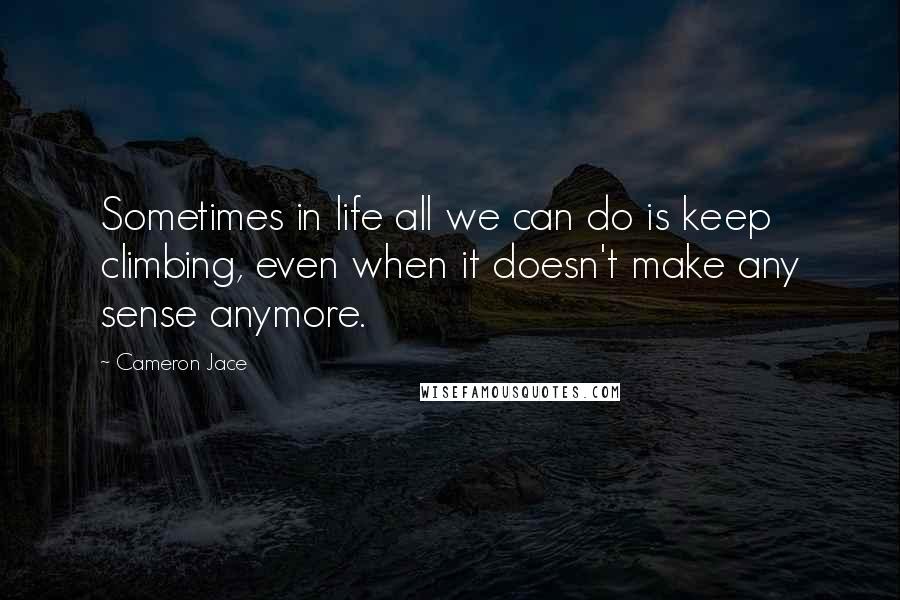 Sometimes in life all we can do is keep climbing, even when it doesn't make any sense anymore.

~ Cameron Jace

WISEFAMOUSQUOTES.COM